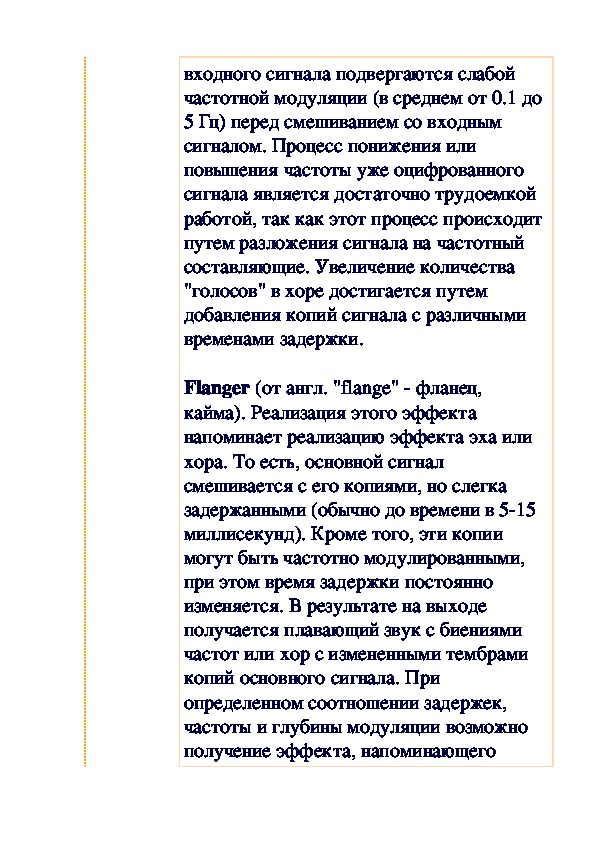 входного сигнала подвергаются слабой частотной модуляции (в среднем от 0.1 до 5 Гц) перед смешиванием со входным сигналом. Процесс понижения или повышения частоты уже оцифрованного сигнала является достаточно трудоемкой работой, так как этот процесс происходит путем разложения сигнала на частотный составляющие. Увеличение количества "голосов" в хоре достигается путем добавления копий сигнала с различными временами задержки.

Flanger (от англ. "flange" - фланец, кайма). Реализация этого эффекта напоминает реализацию эффекта эха или хора. То есть, основной сигнал смешивается с его копиями, но слегка задержанными (обычно до времени в 5-15 миллисекунд). Кроме того, эти копии могут быть частотно модулированными, при этом время задержки постоянно изменяется. В результате на выходе получается плавающий звук с биениями частот или хор с измененными тембрами копий основного сигнала. При определенном соотношении задержек, частоты и глубины модуляции возможно получение эффекта, напоминающего